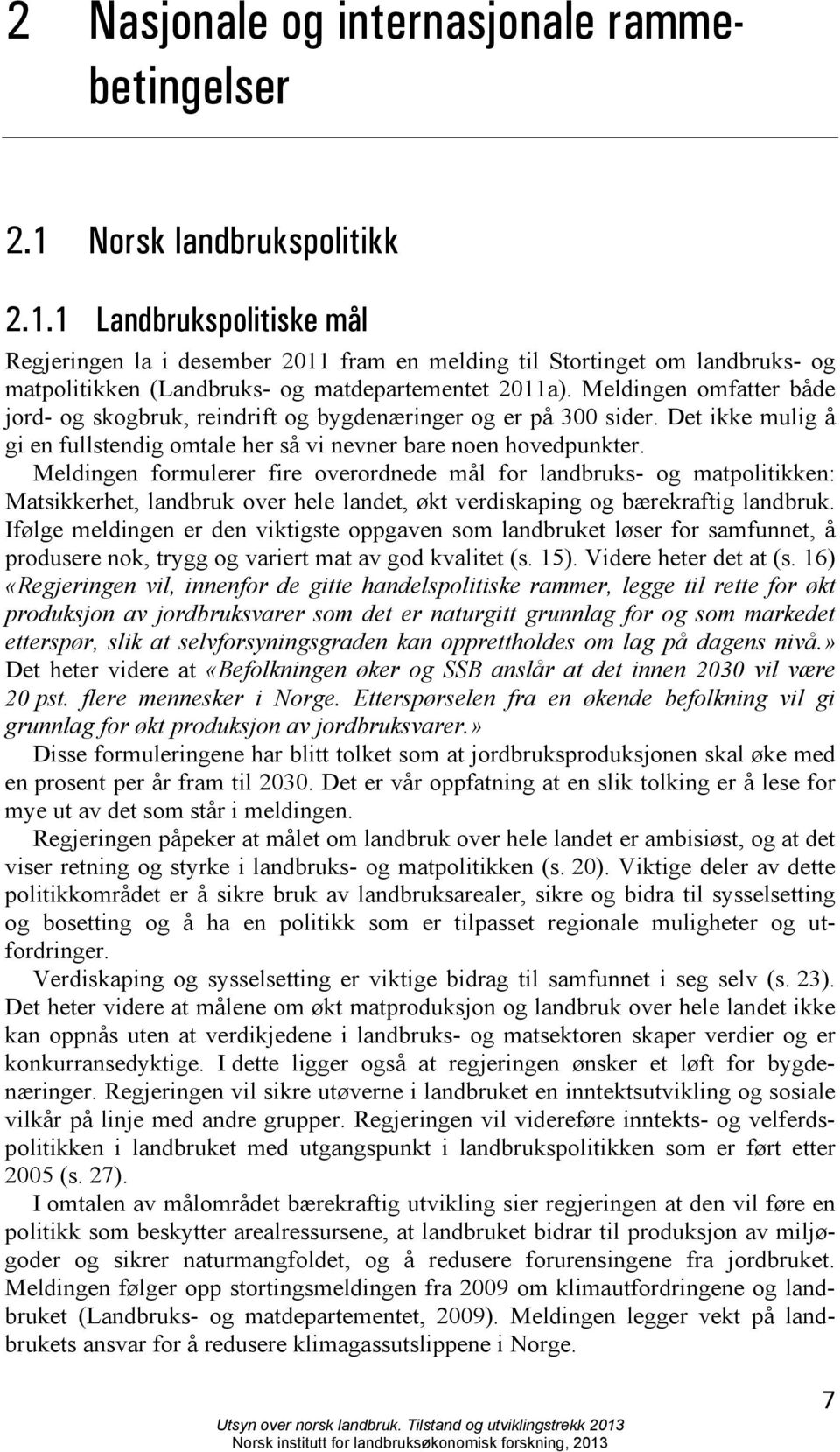 2 Nasjonale og internasjonale rammebetingelser

2.1 Norsk landbrukspolitikk

2.1.1 Landbrukspolitiske mål

Regjeringen la i desember 2011 fram en melding til Stortinget om landbruks- og matpolitikken (Landbruks- og matdepartementet 2011a). Meldingen omfatter både jord- og skogbruk, reindrift og bygdenæringer og er på 300 sider. Det ikke mulig å gi en fullstendig omtale her så vi nevner bare noen hovedpunkter. Meldingen formulerer fire overordnede mål for landbruks- og matpolitikken: Matsikkerhet, landbruk over hele landet, økt verdiskaping og bærekraftig landbruk. Ifølge meldingen er den viktigste oppgaven som landbruket løser for samfunnet, å produsere nok, trygg og variert mat av god kvalitet (s. 15). Videre heter det at (s. 16) «Regjeringen vil, innenfor de gitte handelspolitiske rammer, legge til rette for økt produksjon av jordbruksvarer som det er naturgitt grunnlag for og som markedet etterspør, slik at selvforsyningsgraden kan opprettholdes om lag på dagens nivå.» Det heter videre at «Befolkningen øker og SSB anslår at det innen 2030 vil være 20 pst. flere mennesker i Norge. Etterspørselen fra en økende befolkning vil gi grunnlag for økt produksjon av jordbruksvarer.»

Disse formuleringene har blitt tolket som at jordbruksproduksjonen skal øke med en prosent per år fram til 2030. Det er vår oppfatning at en slik tolking er å lese for mye ut av det som står i meldingen.

Regjeringen påpeker at målet om landbruk over hele landet er ambisiøst, og at det viser retning og styrke i landbruks- og matpolitikken (s. 20). Viktige deler av dette politikkområdet er å sikre bruk av landbruksarealer, sikre og bidra til sysselsetting og bosetting og å ha en politikk som er tilpasset regionale muligheter og utfordringer.

Verdiskaping og sysselsetting er viktige bidrag til samfunnet i seg selv (s. 23). Det heter videre at målene om økt matproduksjon og landbruk over hele landet ikke kan oppnås uten at verdikjedene i landbruks- og matsektoren skaper verdier og er konkurransedyktige. I dette ligger også at regjeringen ønsker et løft for bygdenæringer. Regjeringen vil sikre utøverne i landbruket en inntektsutvikling og sosiale vilkår på linje med andre grupper. Regjeringen vil videreføre inntekts- og velferdspolitikken i landbruket med utgangspunkt i landbrukspolitikken som er ført etter 2005 (s. 27).

I omtalen av målområdet bærekraftig utvikling sier regjeringen at den vil føre en politikk som beskytter arealressursene, at landbruket bidrar til produksjon av miljøgoder og sikrer naturmangfoldet, og å redusere forurensingene fra jordbruket. Meldingen følger opp stortingsmeldingen fra 2009 om klimautfordringene og landbruket (Landbruks- og matdepartementet, 2009). Meldingen legger vekt på landbrukets ansvar for å redusere klimagassutslippene i Norge.

7

Utsyn over norsk landbruk. Tilstand og utviklingstrekk 2013
Norsk institutt for landbruksøkonomisk forskning, 2013